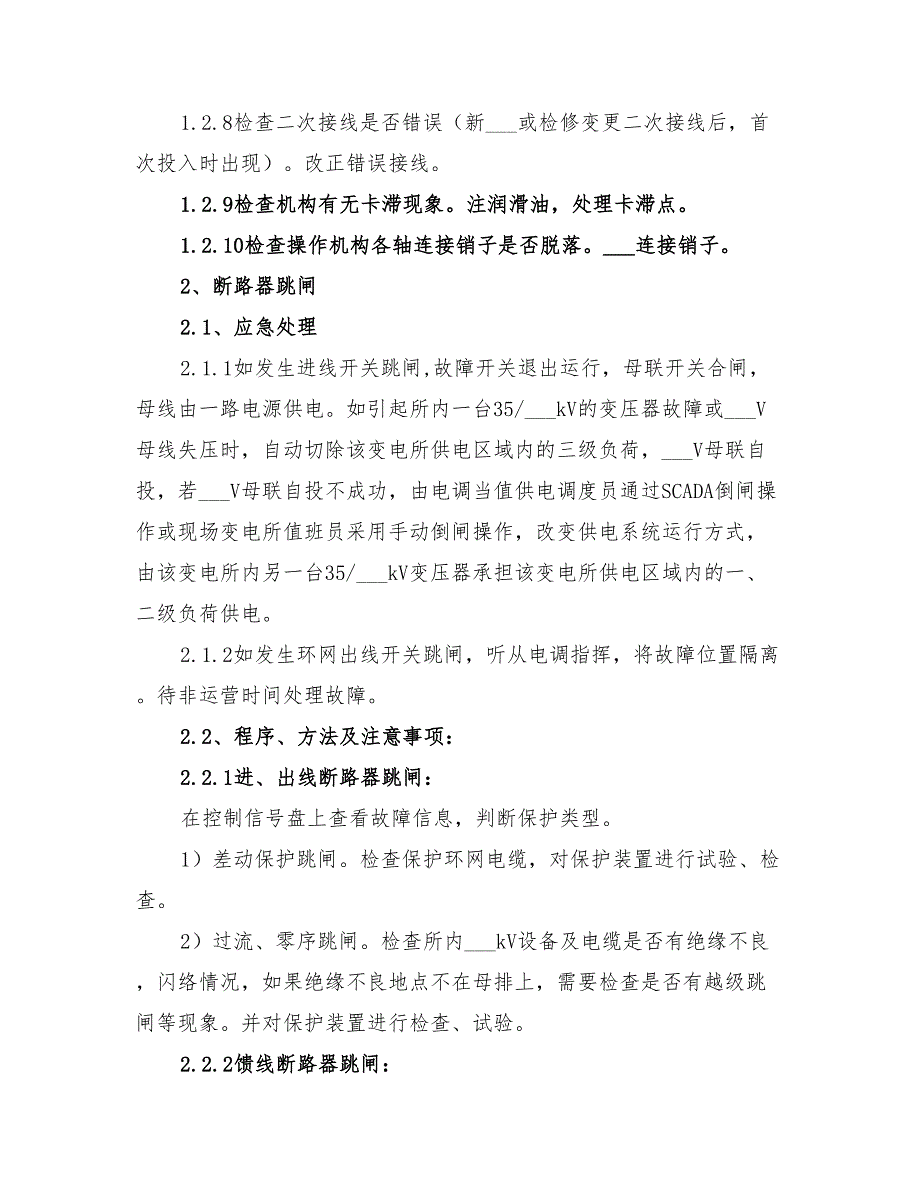 1.2.8检查二次接线是否错误（新___或检修变更二次接线后，首次投入时出现）。改正错误接线。

1.2.9检查机构有无卡滞现象。注润滑油，处理卡滞点。

1.2.10检查操作机构各轴连接销子是否脱落。___连接销子。

2、断路器跳闸

2.1、应急处理

2.1.1如发生进线开关跳闸,故障开关退出运行，母联开关合闸，母线由一路电源供电。如引起所内一台35/___kV的变压器故障或___V母线失压时，自动切除该变电所供电区域内的三级负荷，___V母联自投，若___V母联自投不成功，由电调当值供电调度员通过SCADA倒闸操作或现场变电所值班员采用手动倒闸操作，改变供电系统运行方式，由该变电所内另一台35/___kV变压器承担该变电所供电区域内的一、二级负荷供电。

2.1.2如发生环网出线开关跳闸，听从电调指挥，将故障位置隔离。待非运营时间处理故障。

2.2、程序、方法及注意事项：

2.2.1进、出线断路器跳闸：

在控制信号盘上查看故障信息，判断保护类型。

1）差动保护跳闸。检查保护环网电缆，对保护装置进行试验、检查。

2）过流、零序跳闸。检查所内___kV设备及电缆是否有绝缘不良，闪络情况，如果绝缘不良地点不在母排上，需要检查是否有越级跳闸等现象。并对保护装置进行检查、试验。

2.2.2馈线断路器跳闸：